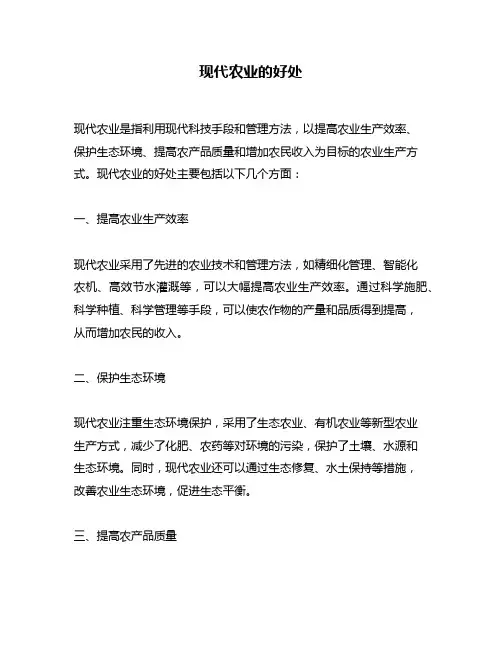 现代农业的好处

现代农业是指利用现代科技手段和管理方法，以提高农业生产效率、保护生态环境、提高农产品质量和增加农民收入为目标的农业生产方式。现代农业的好处主要包括以下几个方面：

一、提高农业生产效率

现代农业采用了先进的农业技术和管理方法，如精细化管理、智能化农机、高效节水灌溉等，可以大幅提高农业生产效率。通过科学施肥、科学种植、科学管理等手段，可以使农作物的产量和品质得到提高，从而增加农民的收入。

二、保护生态环境

现代农业注重生态环境保护，采用了生态农业、有机农业等新型农业生产方式，减少了化肥、农药等对环境的污染，保护了土壤、水源和生态环境。同时，现代农业还可以通过生态修复、水土保持等措施，改善农业生态环境，促进生态平衡。

三、提高农产品质量